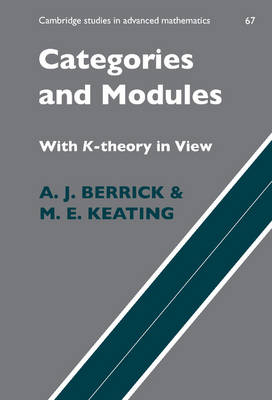 Cambridge studies in advanced mathematics 67

Categories and Modules

With K-theory in View

A. J. BERRICK &
M. E. KEATING